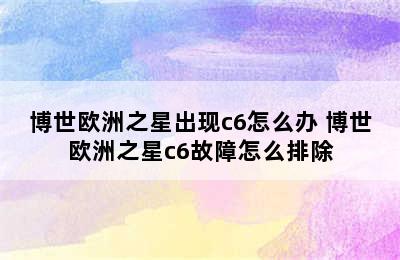 博世欧洲之星出现c6怎么办 博世欧洲之星c6故障怎么排除